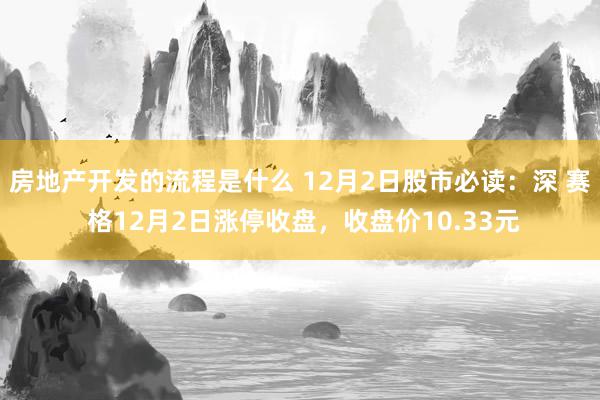 房地产开发的流程是什么 12月2日股市必读：深 赛格12月2日涨停收盘，收盘价10.33元